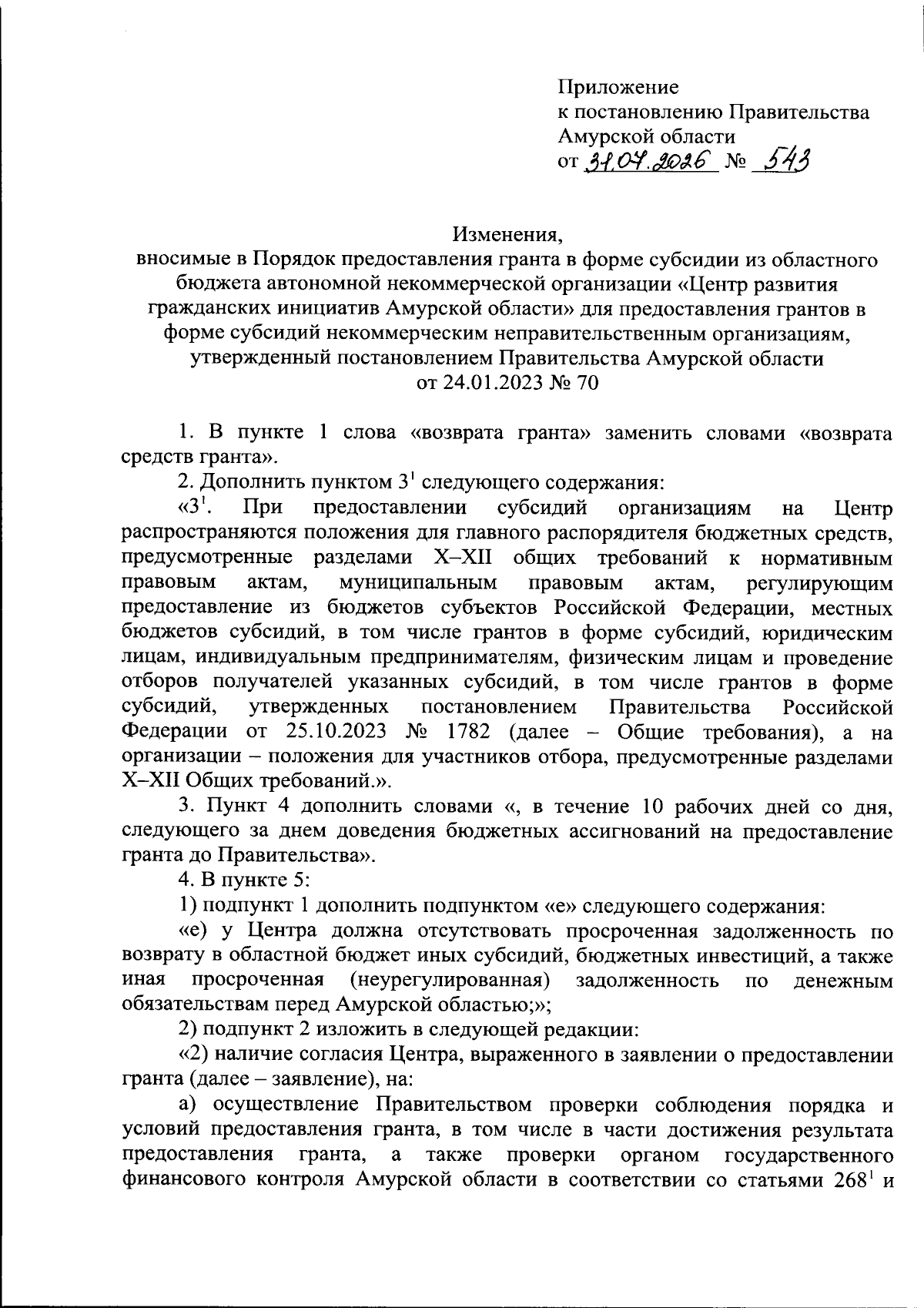 Приложение
к постановлению Правительства
Амурской области
от 31.07.2026 № 543

Изменения,
вносимые в Порядок предоставления гранта в форме субсидии из областного бюджета автономной некоммерческой организации «Центр развития гражданских инициатив Амурской области» для предоставления грантов в форме субсидий некоммерческим неправительственным организациям, утвержденный постановлением Правительства Амурской области от 24.01.2023 № 70

1. В пункте 1 слова «возврата гранта» заменить словами «возврата средств гранта».

2. Дополнить пунктом $3^1$ следующего содержания:

«$3^1$. При предоставлении субсидий организациям на Центр распространяются положения для главного распорядителя бюджетных средств, предусмотренные разделами X–XII общих требований к нормативным правовым актам, муниципальным правовым актам, регулирующим предоставление из бюджетов субъектов Российской Федерации, местных бюджетов субсидий, в том числе грантов в форме субсидий, юридическим лицам, индивидуальным предпринимателям, физическим лицам и проведение отборов получателей указанных субсидий, в том числе грантов в форме субсидий, утвержденных постановлением Правительства Российской Федерации от 25.10.2023 № 1782 (далее – Общие требования), а на организации – положения для участников отбора, предусмотренные разделами X–XII Общих требований.».

3. Пункт 4 дополнить словами «, в течение 10 рабочих дней со дня, следующего за днем доведения бюджетных ассигнований на предоставление гранта до Правительства».

4. В пункте 5:

1) подпункт 1 дополнить подпунктом «е» следующего содержания:

«е) у Центра должна отсутствовать просроченная задолженность по возврату в областной бюджет иных субсидий, бюджетных инвестиций, а также иная просроченная (неурегулированная) задолженность по денежным обязательствам перед Амурской областью;»;

2) подпункт 2 изложить в следующей редакции:

«2) наличие согласия Центра, выраженного в заявлении о предоставлении гранта (далее – заявление), на:

а) осуществление Правительством проверки соблюдения порядка и условий предоставления гранта, в том числе в части достижения результата предоставления гранта, а также проверки органом государственного финансового контроля Амурской области в соответствии со статьями $268^1$ и